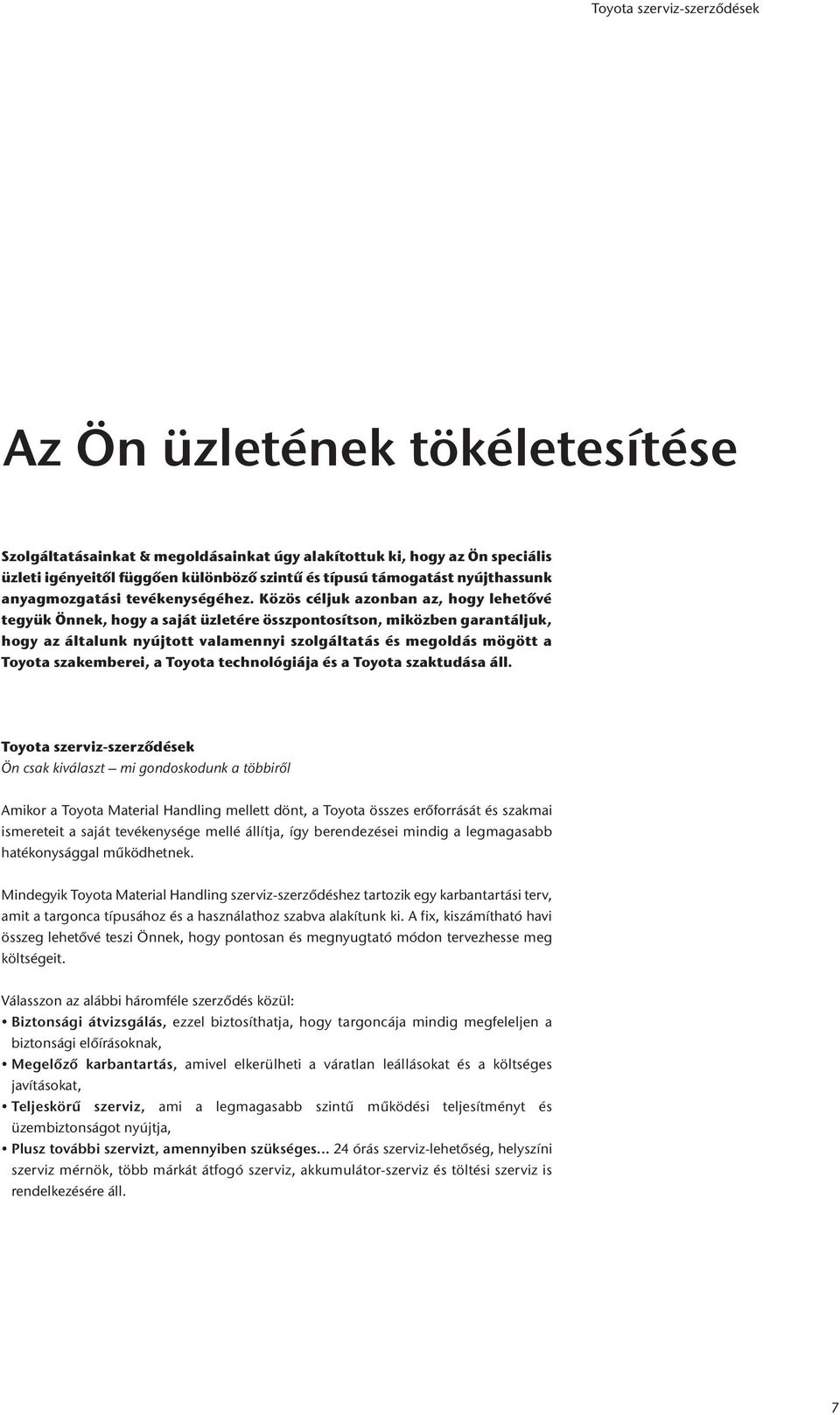 Toyota szerviz-szerződések

Az Ön üzletének tökéletesítése

Szolgáltatásainkat & megoldásainkat úgy alakítottuk ki, hogy az Ön speciális üzleti igényeitől függően különböző szintű és típusú támogatást nyújthassunk anyagmozgatási tevékenységéhez. Közös céljuk azonban az, hogy lehetővé tegyük Önnek, hogy a saját üzletére összpontosítson, miközben garantáljuk, hogy az általunk nyújtott valamennyi szolgáltatás és megoldás mögött a Toyota szakemberei, a Toyota technológiája és a Toyota szaktudása áll.

Toyota szerviz-szerződések
Ön csak kiválaszt – mi gondoskodunk a többiről

Amikor a Toyota Material Handling mellett dönt, a Toyota összes erőforrását és szakmai ismereteit a saját tevékenysége mellé állítja, így berendezései mindig a legmagasabb hatékonysággal működhetnek.

Mindegyik Toyota Material Handling szerviz-szerződéshez tartozik egy karbantartási terv, amit a targonca típusához és a használathoz szabva alakítunk ki. A fix, kiszámítható havi összeg lehetővé teszi Önnek, hogy pontosan és megnyugtató módon tervezhesse meg költségeit.

Válasszon az alábbi háromféle szerződés közül:
• Biztonsági átvizsgálás, ezzel biztosíthatja, hogy targoncája mindig megfeleljen a biztonsági előírásoknak,
• Megelőző karbantartás, amivel elkerülheti a váratlan leállásokat és a költséges javításokat,
• Teljeskörű szerviz, ami a legmagasabb szintű működési teljesítményt és üzembiztonságot nyújtja,
• Plusz további szervizt, amennyiben szükséges... 24 órás szerviz-lehetőség, helyszíni szerviz mérnök, több márkát átfogó szerviz, akkumulátor-szerviz és töltési szerviz is rendelkezésére áll.

7